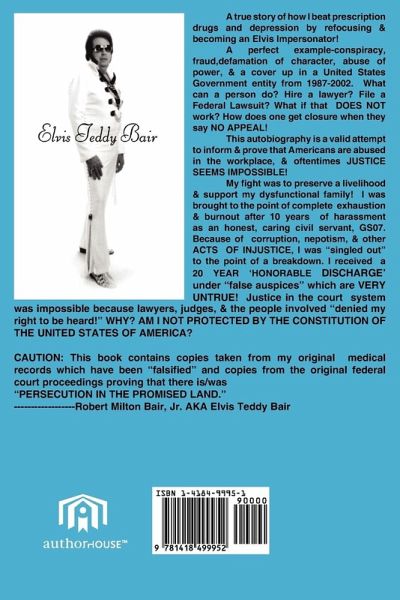 Elvis Teddy Bair

A true story of how I beat prescription drugs and depression by refocusing & becoming an Elvis Impersonator!

A perfect example-conspiracy, fraud,defamation of character, abuse of power, & a cover up in a United States Government entity from 1987-2002. What can a person do? Hire a lawyer? File a Federal Lawsuit? What if that DOES NOT work? How does one get closure when they say NO APPEAL!

This autobiography is a valid attempt to inform & prove that Americans are abused in the workplace, & oftentimes JUSTICE SEEMS IMPOSSIBLE!

My fight was to preserve a livelihood & support my dysfunctional family! I was brought to the point of complete exhaustion & burnout after 10 years of harassment as an honest, caring civil servant, GS07. Because of corruption, nepotism, & other ACTS OF INJUSTICE, I was "singled out" to the point of a breakdown. I received a 20 YEAR 'HONORABLE DISCHARGE' under "false auspices" which are VERY UNTRUE! Justice in the court system was impossible because lawyers, judges, & the people involved "denied my right to be heard!" WHY? AM I NOT PROTECTED BY THE CONSTITUTION OF THE UNITED STATES OF AMERICA?

CAUTION: This book contains copies taken from my original medical records which have been "falsified" and copies from the original federal court proceedings proving that there is/was "PERSECUTION IN THE PROMISED LAND."
------------------Robert Milton Bair, Jr. AKA Elvis Teddy Bair

authorHOUSE™

ISBN 1-4184-9995-1
90000
9 781418 499952